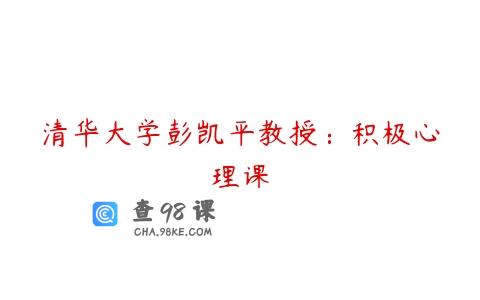 清华大学彭凯平教授：积极心理课

查98课
CHA.98KE.COM